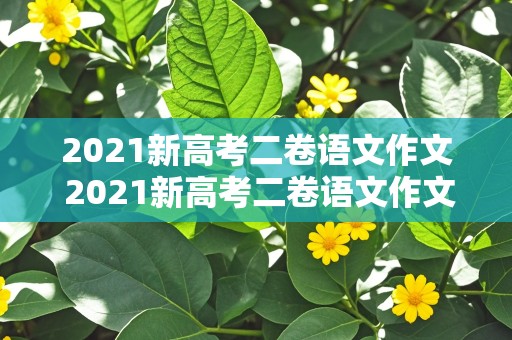 2021新高考二卷语文作文
2021新高考二卷语文作文